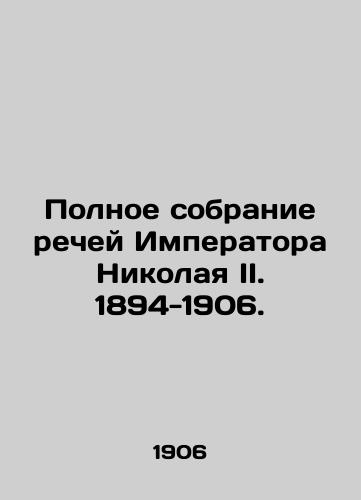 Полное собрание речей Императора Николая II. 1894-1906.

1906